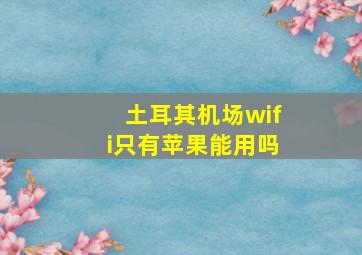 土耳其机场wifi只有苹果能用吗